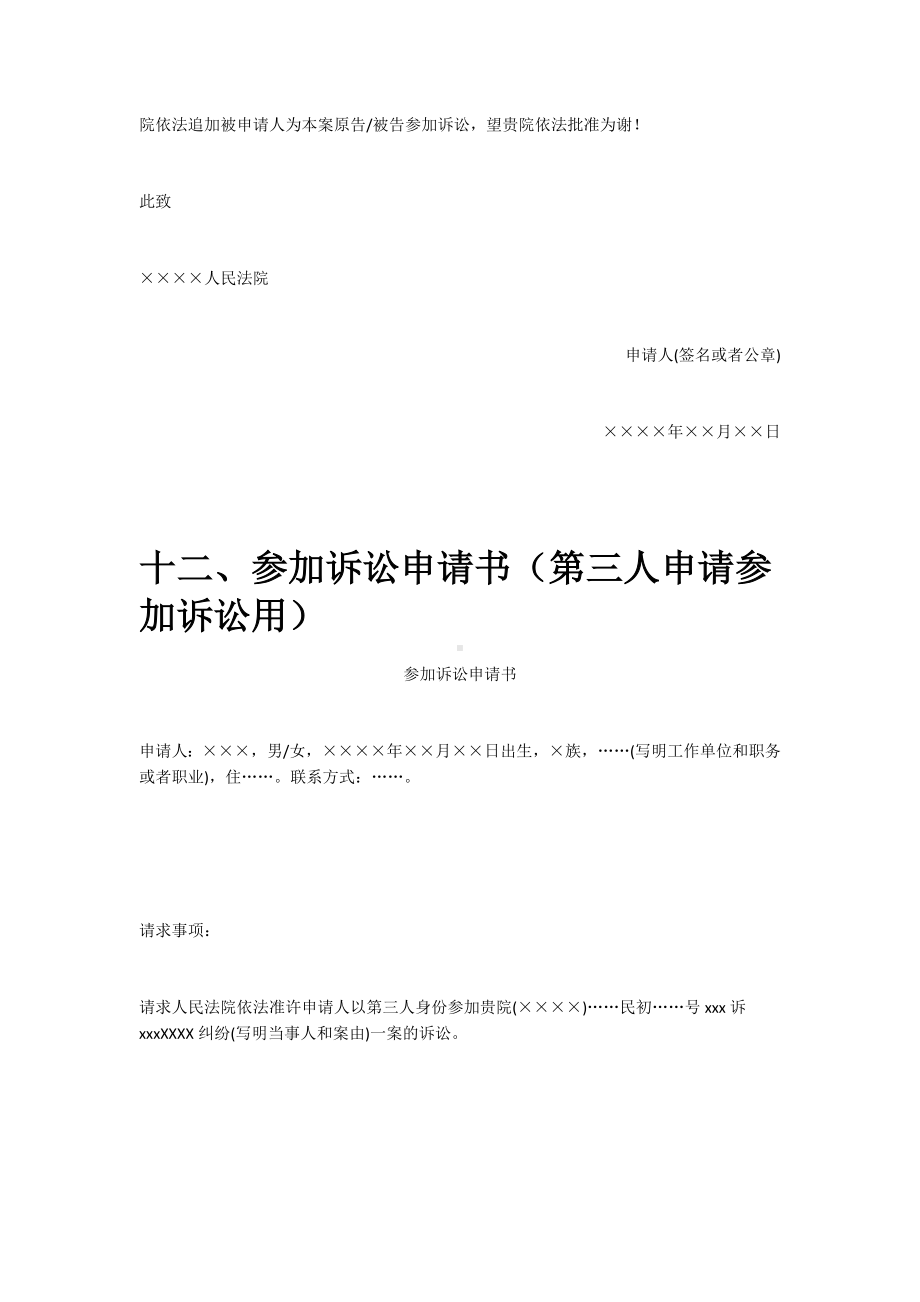 院依法追加被申请人为本案原告/被告参加诉讼，望贵院依法批准为谢！

此致

××××人民法院

申请人(签名或者公章)

××××年××月××日

十二、参加诉讼申请书（第三人申请参加诉讼用）

参加诉讼申请书

申请人：×××，男/女，××××年××月××日出生，×族，……(写明工作单位和职务或者职业)，住……。联系方式：……。

请求事项：

请求人民法院依法准许申请人以第三人身份参加贵院(××××)……民初……号 xxx 诉 xxxXXXX 纠纷(写明当事人和案由)一案的诉讼。